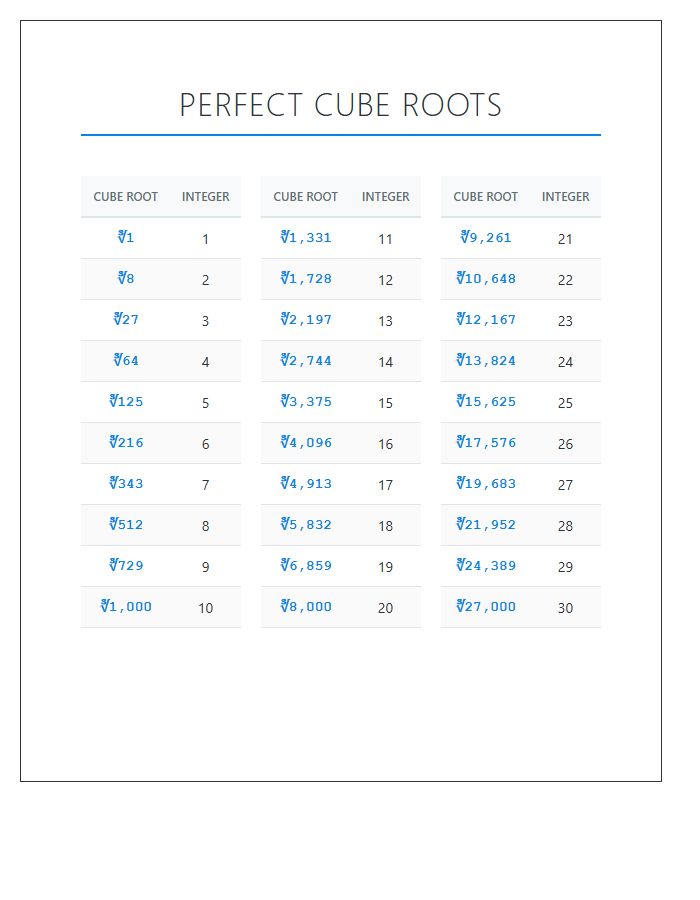 PERFECT CUBE ROOTS

| CUBE ROOT | INTEGER |
|---|---|
| $\sqrt[3]{1}$ | 1 |
| $\sqrt[3]{8}$ | 2 |
| $\sqrt[3]{27}$ | 3 |
| $\sqrt[3]{64}$ | 4 |
| $\sqrt[3]{125}$ | 5 |
| $\sqrt[3]{216}$ | 6 |
| $\sqrt[3]{343}$ | 7 |
| $\sqrt[3]{512}$ | 8 |
| $\sqrt[3]{729}$ | 9 |
| $\sqrt[3]{1,000}$ | 10 |

| CUBE ROOT | INTEGER |
|---|---|
| $\sqrt[3]{1,331}$ | 11 |
| $\sqrt[3]{1,728}$ | 12 |
| $\sqrt[3]{2,197}$ | 13 |
| $\sqrt[3]{2,744}$ | 14 |
| $\sqrt[3]{3,375}$ | 15 |
| $\sqrt[3]{4,096}$ | 16 |
| $\sqrt[3]{4,913}$ | 17 |
| $\sqrt[3]{5,832}$ | 18 |
| $\sqrt[3]{6,859}$ | 19 |
| $\sqrt[3]{8,000}$ | 20 |

| CUBE ROOT | INTEGER |
|---|---|
| $\sqrt[3]{9,261}$ | 21 |
| $\sqrt[3]{10,648}$ | 22 |
| $\sqrt[3]{12,167}$ | 23 |
| $\sqrt[3]{13,824}$ | 24 |
| $\sqrt[3]{15,625}$ | 25 |
| $\sqrt[3]{17,576}$ | 26 |
| $\sqrt[3]{19,683}$ | 27 |
| $\sqrt[3]{21,952}$ | 28 |
| $\sqrt[3]{24,389}$ | 29 |
| $\sqrt[3]{27,000}$ | 30 |